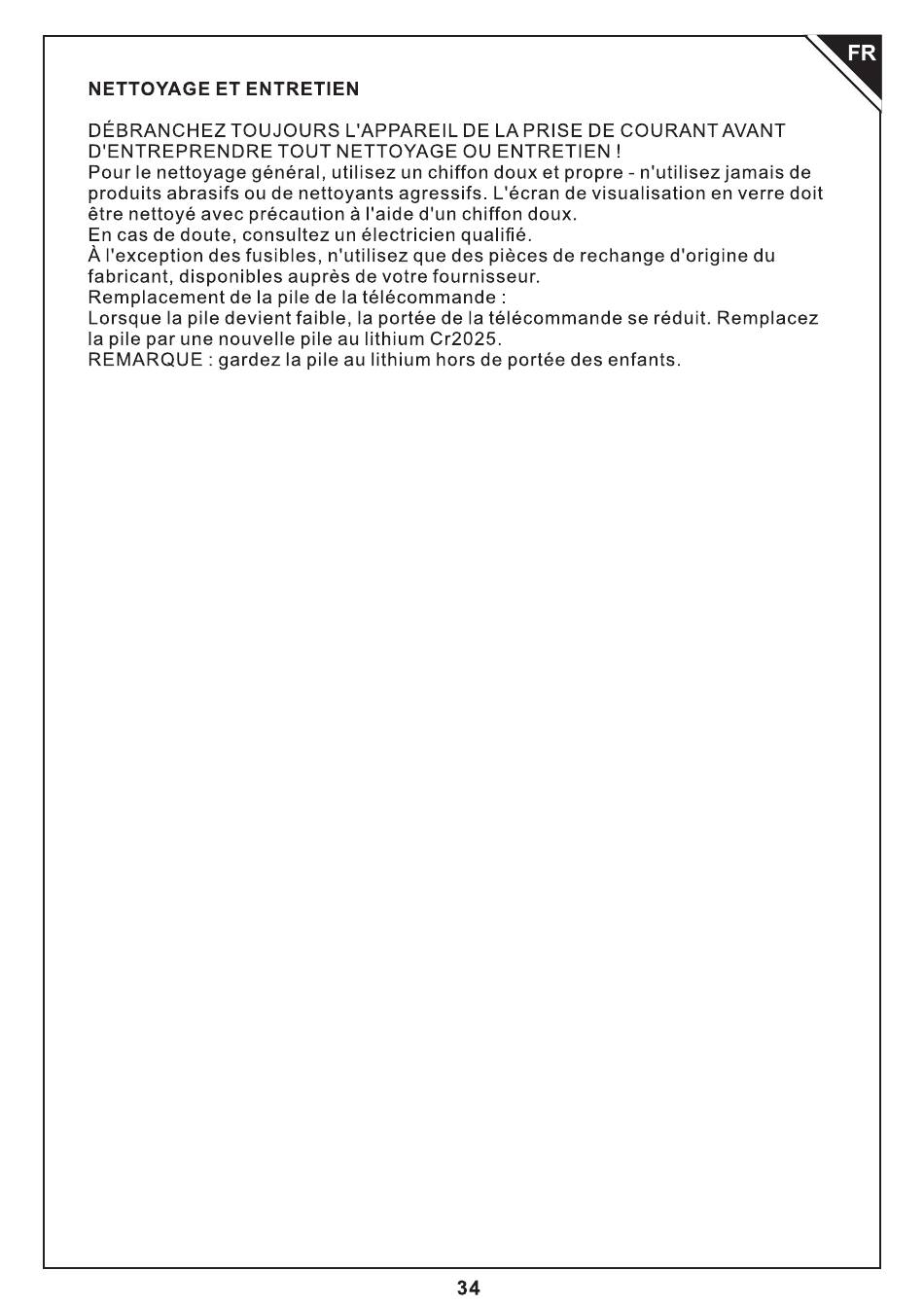 FR

NETTOYAGE ET ENTRETIEN

DÉBRANCHEZ TOUJOURS L'APPAREIL DE LA PRISE DE COURANT AVANT D'ENTREPRENDRE TOUT NETTOYAGE OU ENTRETIEN !
Pour le nettoyage général, utilisez un chiffon doux et propre - n'utilisez jamais de produits abrasifs ou de nettoyants agressifs. L'écran de visualisation en verre doit être nettoyé avec précaution à l'aide d'un chiffon doux.
En cas de doute, consultez un électricien qualifié.
À l'exception des fusibles, n'utilisez que des pièces de rechange d'origine du fabricant, disponibles auprès de votre fournisseur.
Remplacement de la pile de la télécommande :
Lorsque la pile devient faible, la portée de la télécommande se réduit. Remplacez la pile par une nouvelle pile au lithium Cr2025.
REMARQUE : gardez la pile au lithium hors de portée des enfants.

34